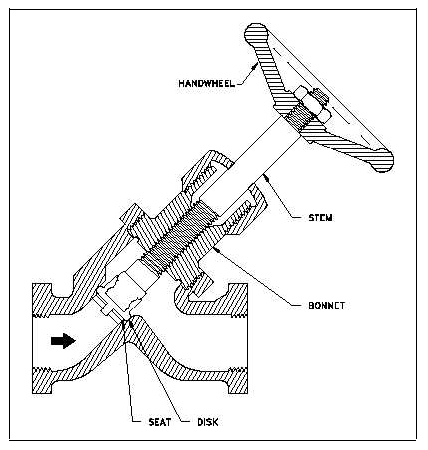 HANDWHEEL

STEM

BONNET

SEAT DISK